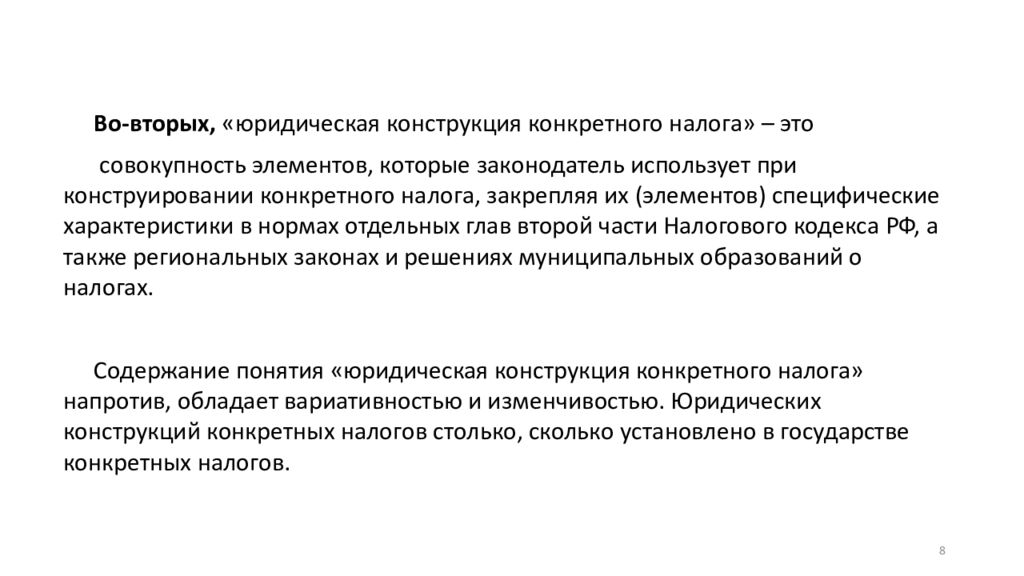 Во-вторых, «юридическая конструкция конкретного налога» – это

совокупность элементов, которые законодатель использует при конструировании конкретного налога, закрепляя их (элементов) специфические характеристики в нормах отдельных глав второй части Налогового кодекса РФ, а также региональных законах и решениях муниципальных образований о налогах.

Содержание понятия «юридическая конструкция конкретного налога» напротив, обладает вариативностью и изменчивостью. Юридических конструкций конкретных налогов столько, сколько установлено в государстве конкретных налогов.

8